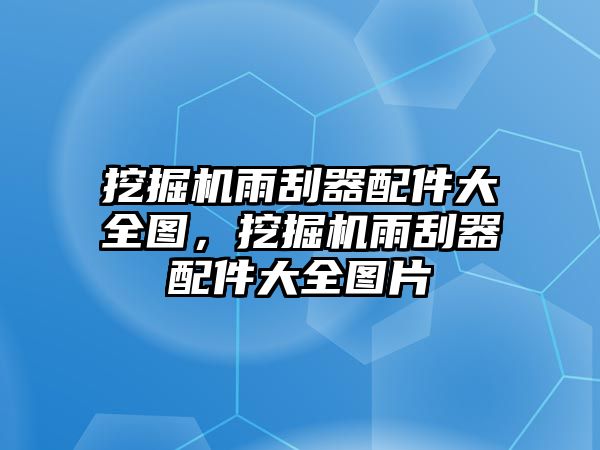 挖掘机雨刮器配件大全图，挖掘机雨刮器配件大全图片